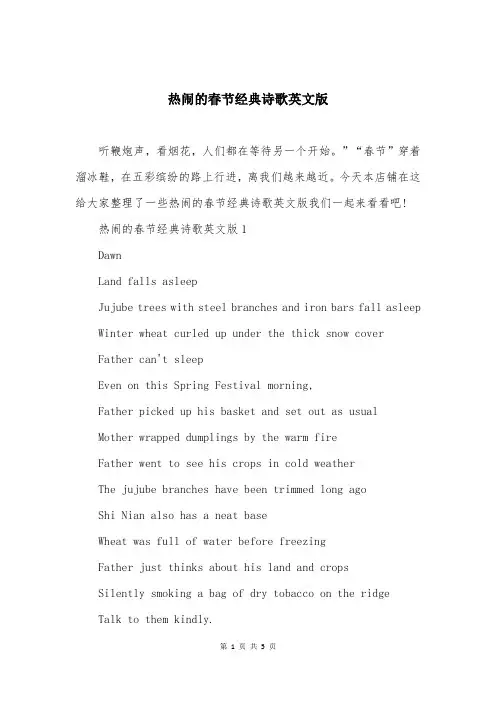 热闹的春节经典诗歌英文版

听鞭炮声，看烟花，人们都在等待另一个开始。”“春节”穿着溜冰鞋，在五彩缤纷的路上行进，离我们越来越近。今天本店铺在这给大家整理了一些热闹的春节经典诗歌英文版我们一起来看看吧!

热闹的春节经典诗歌英文版 1

Dawn

Land falls asleep

Jujube trees with steel branches and iron bars fall asleep

Winter wheat curled up under the thick snow cover

Father can't sleep

Even on this Spring Festival morning,

Father picked up his basket and set out as usual

Mother wrapped dumplings by the warm fire

Father went to see his crops in cold weather

The jujube branches have been trimmed long ago

Shi Nian also has a neat base

Wheat was full of water before freezing

Father just thinks about his land and crops

Silently smoking a bag of dry tobacco on the ridge

Talk to them kindly.

第 1 页 共 5 页